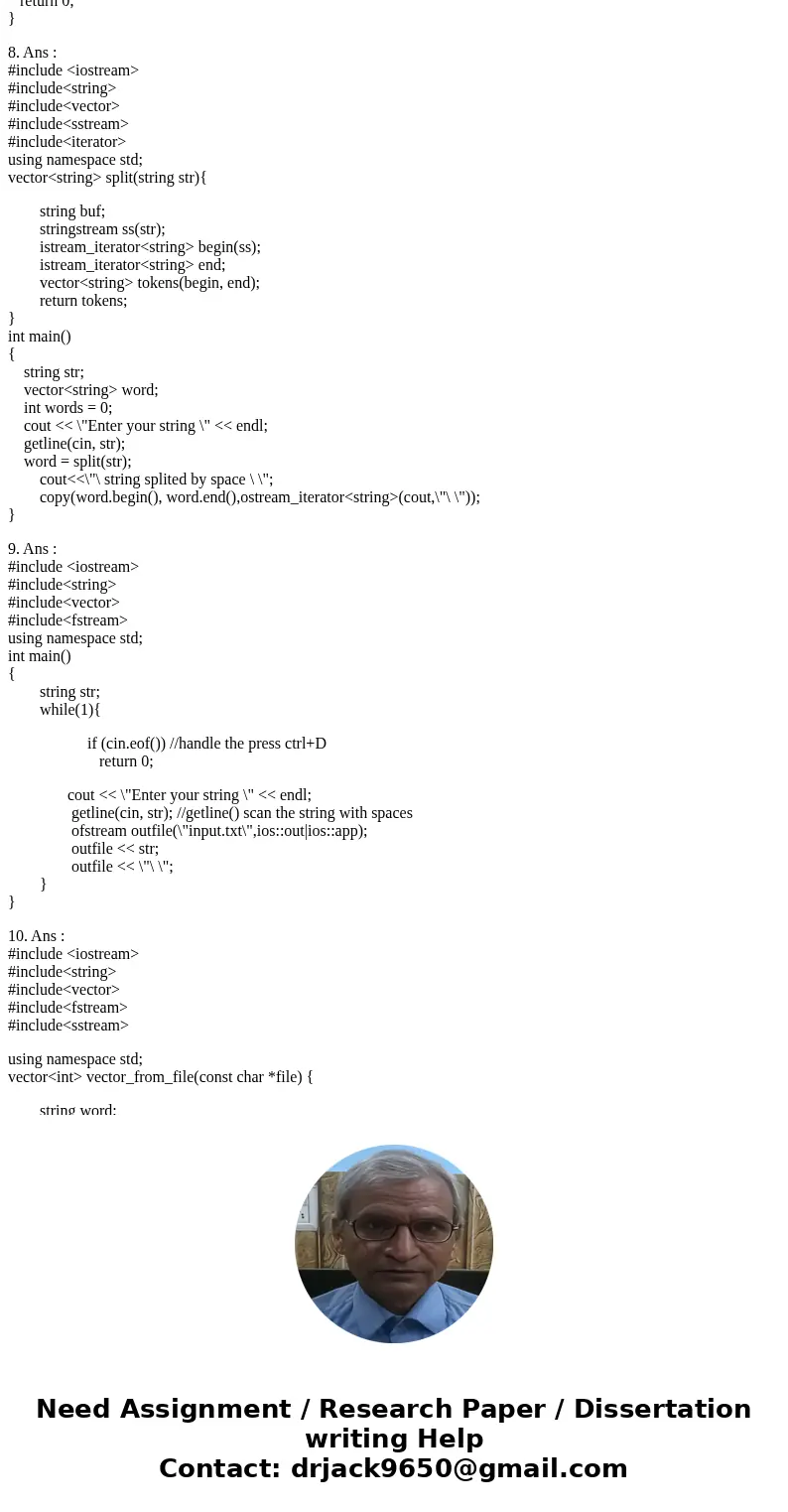 return 0;
}

8. Ans :
#include <iostream>
#include<string>
#include<vector>
#include<sstream>
#include<iterator>
using namespace std;
vector<string> split(string str){

string buf;
stringstream ss(str);
istream_iterator<string> begin(ss);
istream_iterator<string> end;
vector<string> tokens(begin, end);
return tokens;
}
int main()
{
string str;
vector<string> word;
int words = 0;
cout << \"Enter your string \" << endl;
getline(cin, str);
word = split(str);
cout<<\"\ string splited by space \ \";
copy(word.begin(), word.end(),ostream_iterator<string>(cout,\"\ \"));
}

9. Ans :
#include <iostream>
#include<string>
#include<vector>
#include<fstream>
using namespace std;
int main()
{
string str;
while(1){

if (cin.eof()) //handle the press ctrl+D
return 0;

cout << \"Enter your string \" << endl;
getline(cin, str); //getline() scan the string with spaces
ofstream outfile(\"input.txt\",ios::out|ios::app);
outfile << str;
outfile << \"\ \";
}
}

10. Ans :
#include <iostream>
#include<string>
#include<vector>
#include<fstream>
#include<sstream>

using namespace std;
vector<int> vector_from_file(const char *file) {

string word;

Need Assignment / Research Paper / Dissertation writing Help
Contact: drjack9650@gmail.com